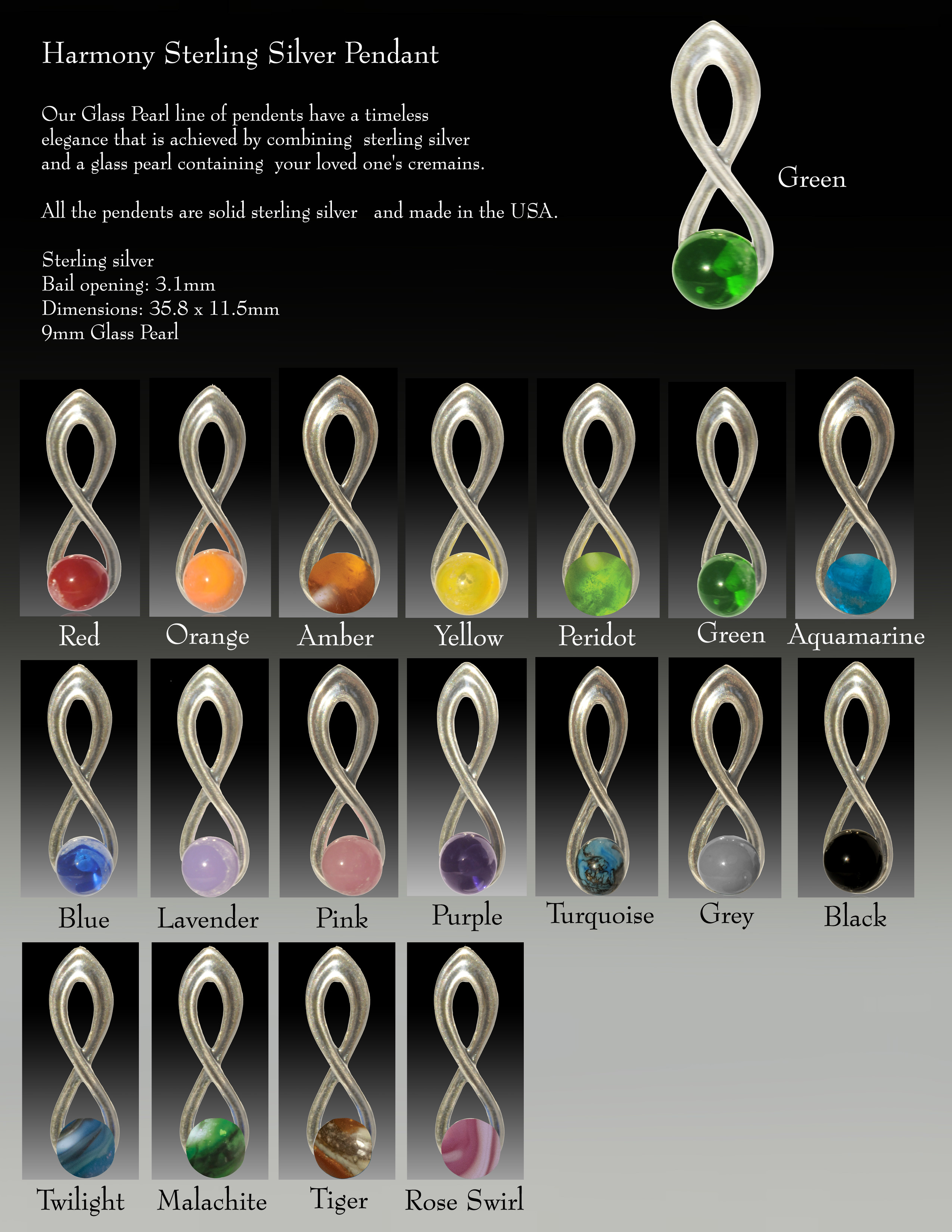 Harmony Sterling Silver Pendant

Our Glass Pearl line of pendents have a timeless elegance that is achieved by combining sterling silver and a glass pearl containing your loved one's cremains.

All the pendents are solid sterling silver and made in the USA.

Sterling silver
Bail opening: 3.1mm
Dimensions: 35.8 x 11.5mm
9mm Glass Pearl

Green

Red
Orange
Amber
Yellow
Peridot
Green
Aquamarine

Blue
Lavender
Pink
Purple
Turquoise
Grey
Black

Twilight
Malachite
Tiger
Rose Swirl